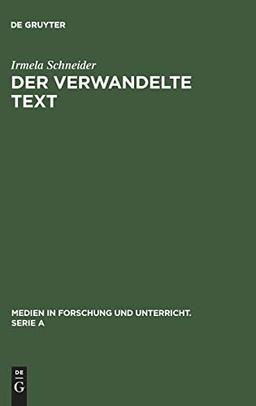 DE GRUYTER

Irmela Schneider

DER VERWANDELTE TEXT

MEDIEN IN FORSCHUNG UND UNTERRICHT. SERIE A

DE
G